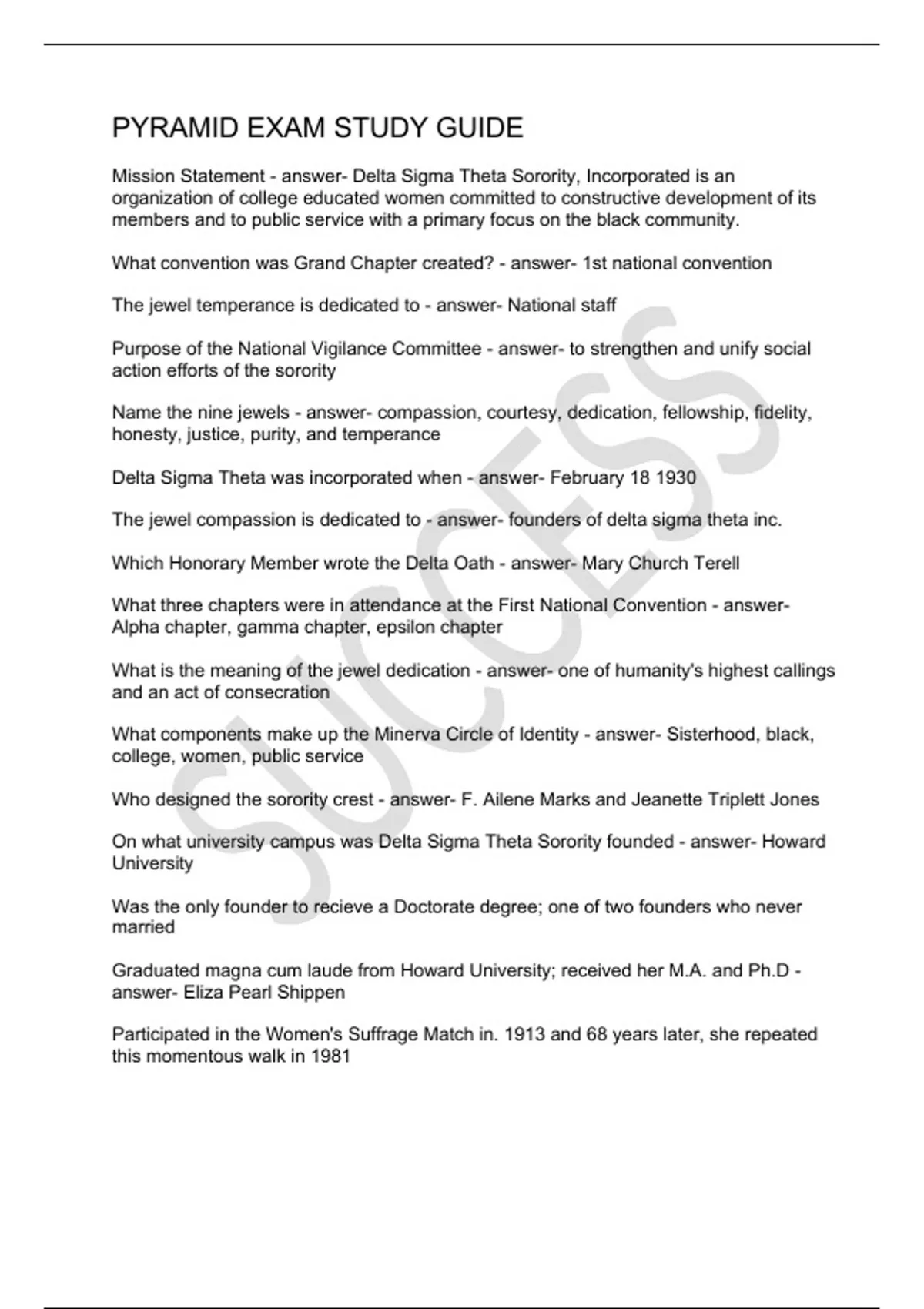 PYRAMID EXAM STUDY GUIDE

Mission Statement - answer- Delta Sigma Theta Sorority, Incorporated is an organization of college educated women committed to constructive development of its members and to public service with a primary focus on the black community.

What convention was Grand Chapter created? - answer- 1st national convention

The jewel temperance is dedicated to - answer- National staff

Purpose of the National Vigilance Committee - answer- to strengthen and unify social action efforts of the sorority

Name the nine jewels - answer- compassion, courtesy, dedication, fellowship, fidelity, honesty, justice, purity, and temperance

Delta Sigma Theta was incorporated when - answer- February 18 1930

The jewel compassion is dedicated to - answer- founders of delta sigma theta inc.

Which Honorary Member wrote the Delta Oath - answer- Mary Church Terell

What three chapters were in attendance at the First National Convention - answer- Alpha chapter, gamma chapter, epsilon chapter

What is the meaning of the jewel dedication - answer- one of humanity's highest callings and an act of consecration

What components make up the Minerva Circle of Identity - answer- Sisterhood, black, college, women, public service

Who designed the sorority crest - answer- F. Ailene Marks and Jeanette Triplett Jones

On what university campus was Delta Sigma Theta Sorority founded - answer- Howard University

Was the only founder to recieve a Doctorate degree; one of two founders who never married

Graduated magna cum laude from Howard University; received her M.A. and Ph.D - answer- Eliza Pearl Shippen

Participated in the Women's Suffrage Match in. 1913 and 68 years later, she repeated this momentous walk in 1981

SUCCESS